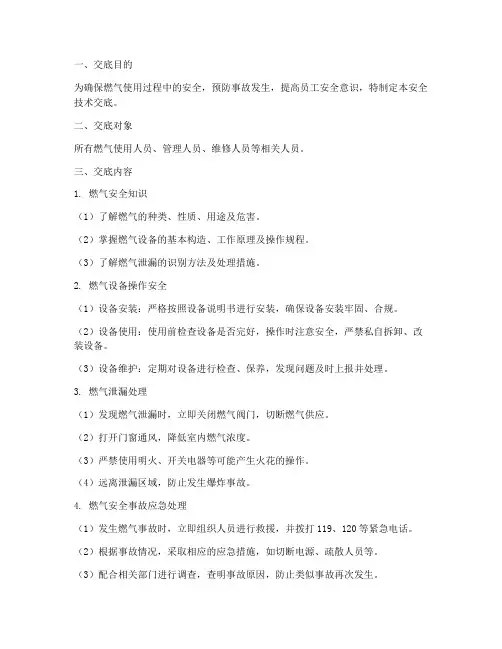 一、交底目的

为确保燃气使用过程中的安全，预防事故发生，提高员工安全意识，特制定本安全技术交底。

二、交底对象

所有燃气使用人员、管理人员、维修人员等相关人员。

三、交底内容

1. 燃气安全知识

（1）了解燃气的种类、性质、用途及危害。

（2）掌握燃气设备的基本构造、工作原理及操作规程。

（3）了解燃气泄漏的识别方法及处理措施。

2. 燃气设备操作安全

（1）设备安装：严格按照设备说明书进行安装，确保设备安装牢固、合规。

（2）设备使用：使用前检查设备是否完好，操作时注意安全，严禁私自拆卸、改装设备。

（3）设备维护：定期对设备进行检查、保养，发现问题及时上报并处理。

3. 燃气泄漏处理

（1）发现燃气泄漏时，立即关闭燃气阀门，切断燃气供应。

（2）打开门窗通风，降低室内燃气浓度。

（3）严禁使用明火、开关电器等可能产生火花的操作。

（4）远离泄漏区域，防止发生爆炸事故。

4. 燃气安全事故应急处理

（1）发生燃气事故时，立即组织人员进行救援，并拨打 119、120 等紧急电话。

（2）根据事故情况，采取相应的应急措施，如切断电源、疏散人员等。

（3）配合相关部门进行调查，查明事故原因，防止类似事故再次发生。